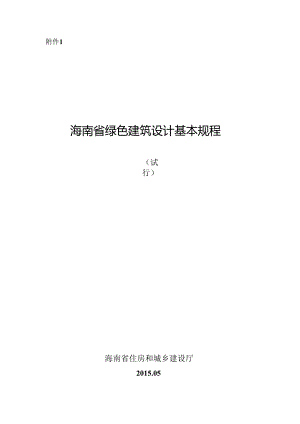 附件1

海南省绿色建筑设计基本规程

（试行）

海南省住房和城乡建设厅

2015.05